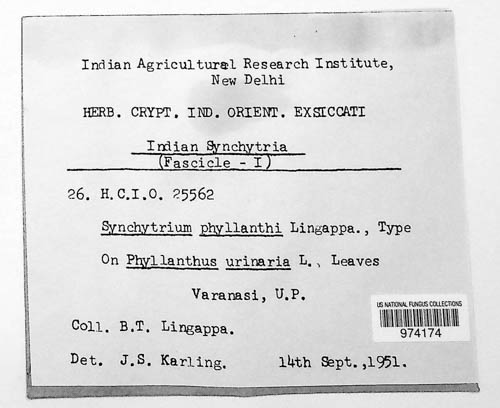 Indian Agricultural Research Institute,
New Delhi

HERB. CRYPT. IND. ORIENT. EXSICCATI

Indian Synchytria
(Fascicle - I)

26. H.C.I.O. 25562

Synchytrium phyllanthi Lingappa., Type

On Phyllanthus urinaria L., Leaves

Varanasi, U.P.

Coll. B.T. Lingappa.

Det. J.S. Karling. 14th Sept.,1951.

US NATIONAL FUNGUS COLLECTIONS
974174